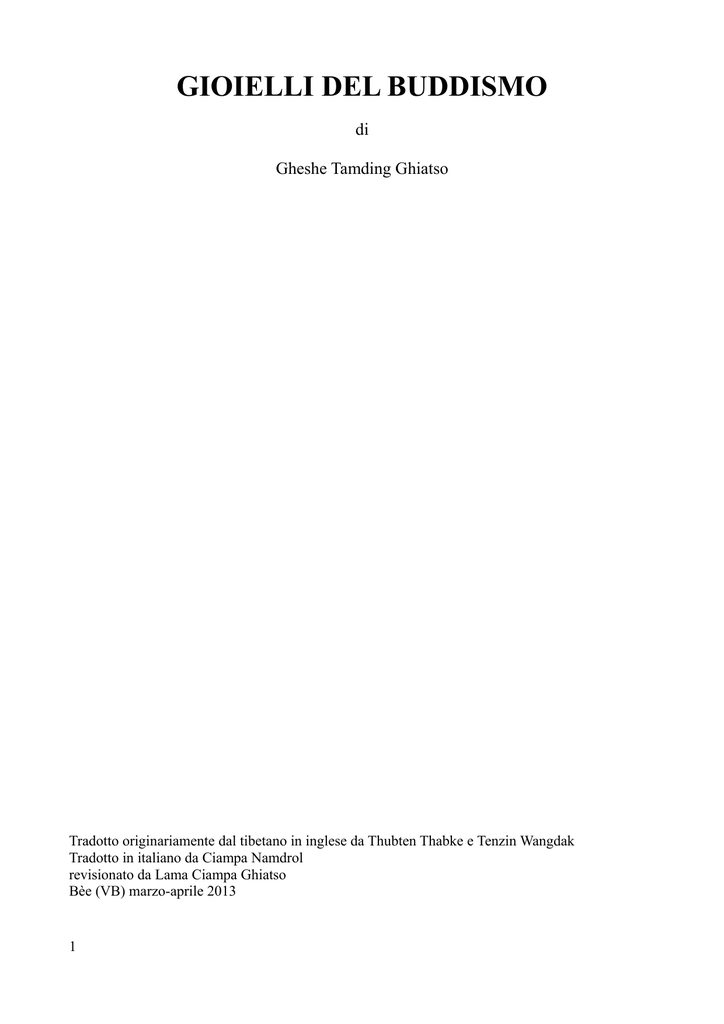 GIOIELLI DEL BUDDISMO

di

Gheshe Tamding Ghiatso

Tradotto originariamente dal tibetano in inglese da Thubten Thabke e Tenzin Wangdak
Tradotto in italiano da Ciampa Namdrol
revisionato da Lama Ciampa Ghiatso
Bèe (VB) marzo-aprile 2013

1